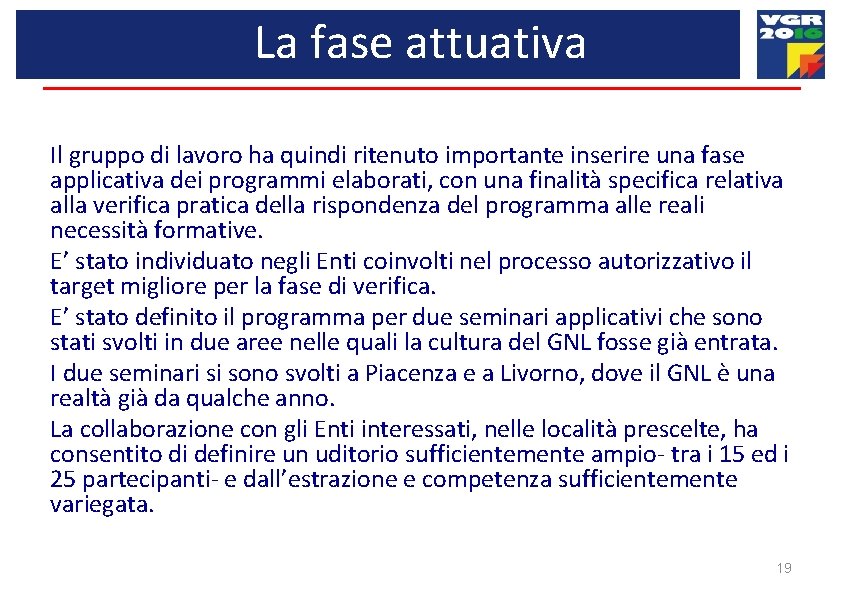 La fase attuativa

VGR 2016

Il gruppo di lavoro ha quindi ritenuto importante inserire una fase applicativa dei programmi elaborati, con una finalità specifica relativa alla verifica pratica della rispondenza del programma alle reali necessità formative.

E’ stato individuato negli Enti coinvolti nel processo autorizzativo il target migliore per la fase di verifica.

E’ stato definito il programma per due seminari applicativi che sono stati svolti in due aree nelle quali la cultura del GNL fosse già entrata.

I due seminari si sono svolti a Piacenza e a Livorno, dove il GNL è una realtà già da qualche anno.

La collaborazione con gli Enti interessati, nelle località prescelte, ha consentito di definire un uditorio sufficientemente ampio- tra i 15 ed i 25 partecipanti- e dall’estrazione e competenza sufficientemente variegata.

19